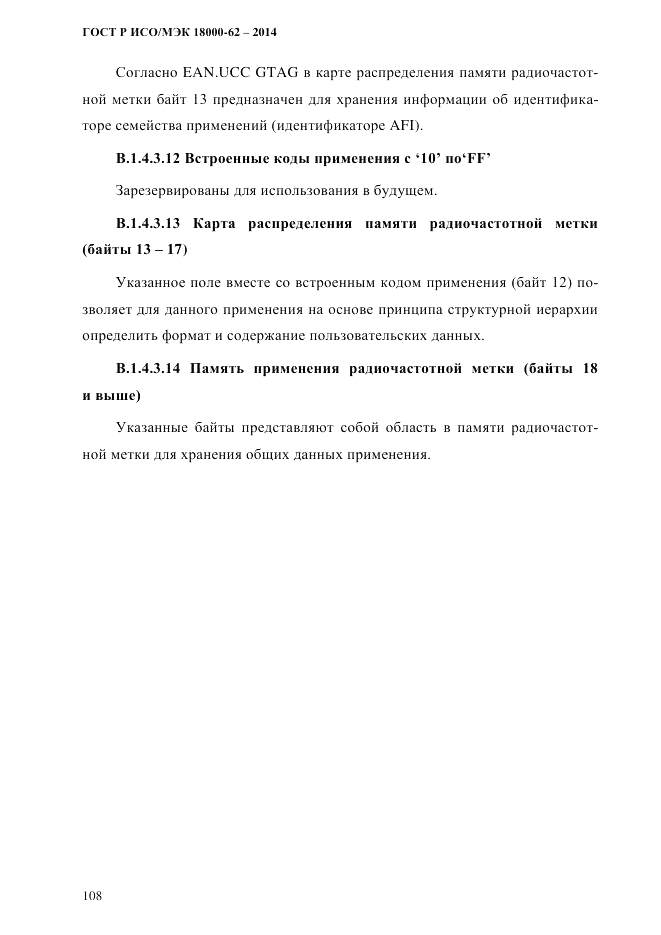 ГОСТ Р ИСО/МЭК 18000-62 – 2014

Согласно EAN.UCC GTAG в карте распределения памяти радиочастотной метки байт 13 предназначен для хранения информации об идентификаторе семейства применений (идентификаторе AFI).

В.1.4.3.12 Встроенные коды применения с ‘10’ по‘FF’

Зарезервированы для использования в будущем.

В.1.4.3.13 Карта распределения памяти радиочастотной метки (байты 13 – 17)

Указанное поле вместе со встроенным кодом применения (байт 12) позволяет для данного применения на основе принципа структурной иерархии определить формат и содержание пользовательских данных.

В.1.4.3.14 Память применения радиочастотной метки (байты 18 и выше)

Указанные байты представляют собой область в памяти радиочастотной метки для хранения общих данных применения.

108